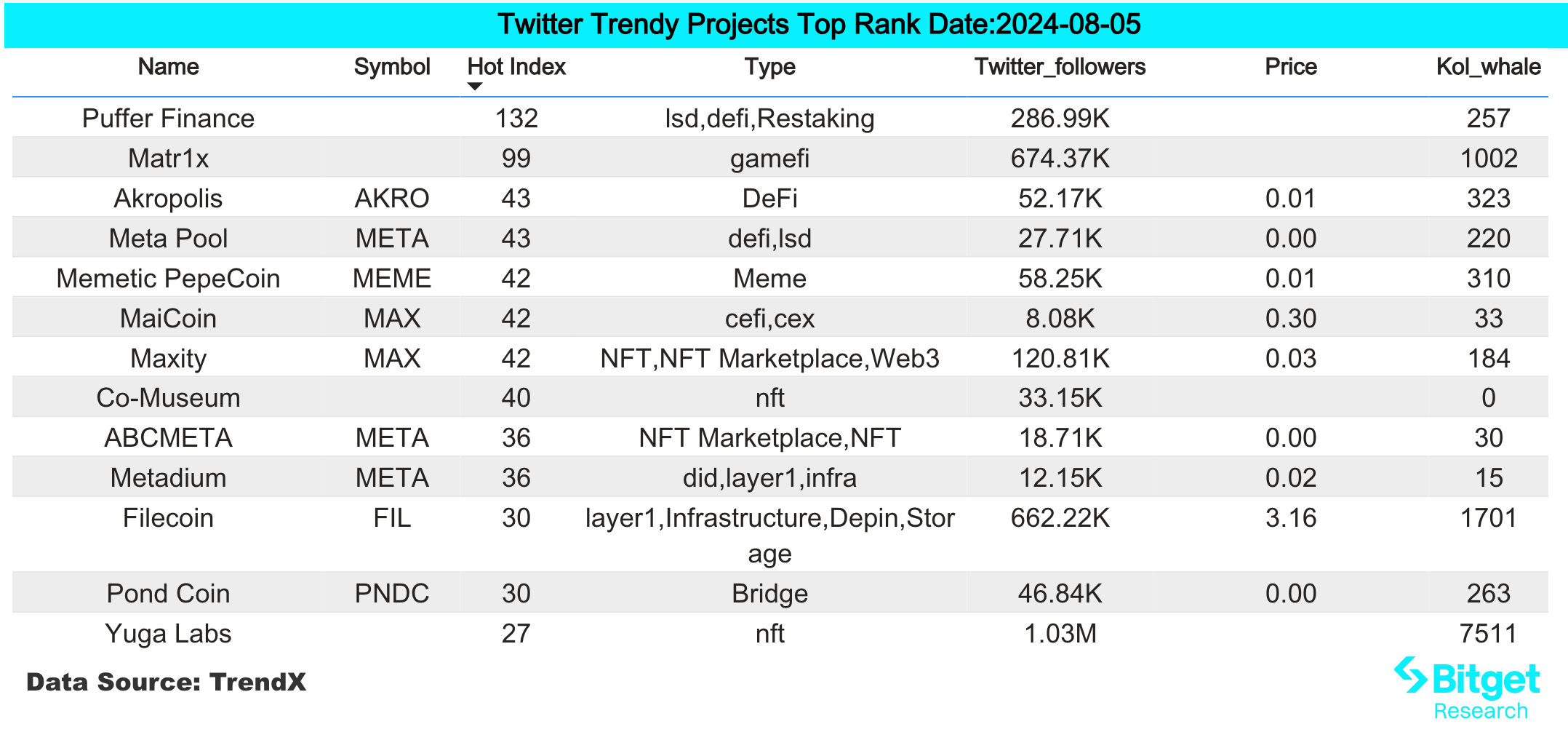 Twitter Trendy Projects Top Rank Date:2024-08-05

| Name | Symbol | Hot Index | Type | Twitter_followers | Price | Kol_whale |
|---|---|---|---|---|---|---|
| Puffer Finance | | 132 | lsd,defi,Restaking | 286.99K | | 257 |
| Matr1x | | 99 | gamefi | 674.37K | | 1002 |
| Akropolis | AKRO | 43 | DeFi | 52.17K | 0.01 | 323 |
| Meta Pool | META | 43 | defi,lsd | 27.71K | 0.00 | 220 |
| Memetic PepeCoin | MEME | 42 | Meme | 58.25K | 0.01 | 310 |
| MaiCoin | MAX | 42 | cefi,cex | 8.08K | 0.30 | 33 |
| Maxity | MAX | 42 | NFT,NFT Marketplace,Web3 | 120.81K | 0.03 | 184 |
| Co-Museum | | 40 | nft | 33.15K | | 0 |
| ABCMETA | META | 36 | NFT Marketplace,NFT | 18.71K | 0.00 | 30 |
| Metadium | META | 36 | did,layer1,infra | 12.15K | 0.02 | 15 |
| Filecoin | FIL | 30 | layer1,Infrastructure,Depin,Storage | 662.22K | 3.16 | 1701 |
| Pond Coin | PNDC | 30 | Bridge | 46.84K | 0.00 | 263 |
| Yuga Labs | | 27 | nft | 1.03M | | 7511 |

Data Source: TrendX

Bitget
Research